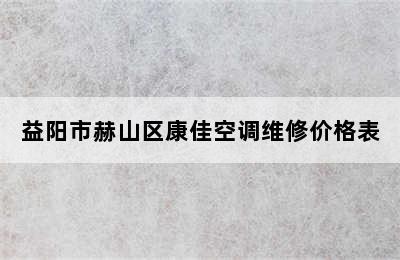 益阳市赫山区康佳空调维修价格表